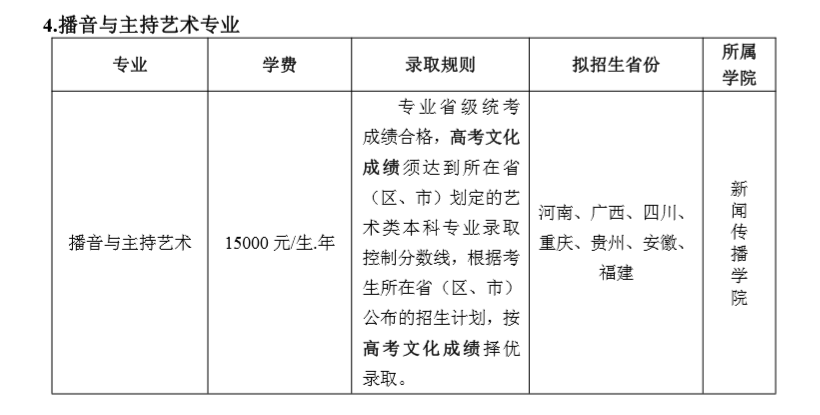 4.播音与主持艺术专业

| 专业 | 学费 | 录取规则 | 拟招生省份 | 所属学院 |
|---|---|---|---|---|
| 播音与主持艺术 | 15000 元/生.年 | 专业省级统考成绩合格，高考文化成绩须达到所在省（区、市）划定的艺术类本科专业录取控制分数线，根据考生所在省（区、市）公布的招生计划，按高考文化成绩择优录取。 | 河南、广西、四川、重庆、贵州、安徽、福建 | 新闻传播学院 |